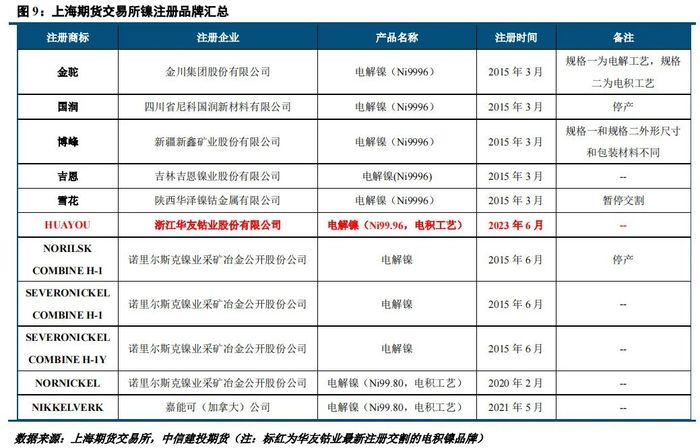 图 9：上海期货交易所镍注册品牌汇总

| 注册商标 | 注册企业 | 产品名称 | 注册时间 | 备注 |
|---|---|---|---|---|
| 金驼 | 金川集团股份有限公司 | 电解镍（Ni9996） | 2015 年 3 月 | 规格一为电解工艺，规格二为电积工艺 |
| 国润 | 四川省尼科国润新材料有限公司 | 电解镍（Ni9996） | 2015 年 3 月 | 停产 |
| 博峰 | 新疆新鑫矿业股份有限公司 | 电解镍（Ni9996） | 2015 年 3 月 | 规格一和规格二外形尺寸和包装材料不同 |
| 吉恩 | 吉林吉恩镍业股份有限公司 | 电解镍(Ni9996) | 2015 年 3 月 | -- |
| 雪花 | 陕西华泽镍钴金属有限公司 | 电解镍（Ni9996） | 2015 年 3 月 | 暂停交割 |
| HUAYOU | 浙江华友钴业股份有限公司 | 电解镍（Ni99.96，电积工艺） | 2023 年 6 月 | -- |
| NORILSK COMBINE H-1 | 诺里尔斯克镍业采矿冶金公开股份公司 | 电解镍 | 2015 年 6 月 | 停产 |
| SEVERONICKEL COMBINE H-1 | 诺里尔斯克镍业采矿冶金公开股份公司 | 电解镍 | 2015 年 6 月 | -- |
| SEVERONICKEL COMBINE H-1Y | 诺里尔斯克镍业采矿冶金公开股份公司 | 电解镍 | 2015 年 6 月 | -- |
| NORNICKEL | 诺里尔斯克镍业采矿冶金公开股份公司 | 电解镍（Ni99.80，电积工艺） | 2020 年 2 月 | -- |
| NIKKELVERK | 嘉能可（加拿大）公司 | 电解镍（Ni99.80，电积工艺） | 2021 年 5 月 | -- |

数据来源：上海期货交易所，中信建投期货（注：标红为华友钴业最新注册交割的电积镍品牌）